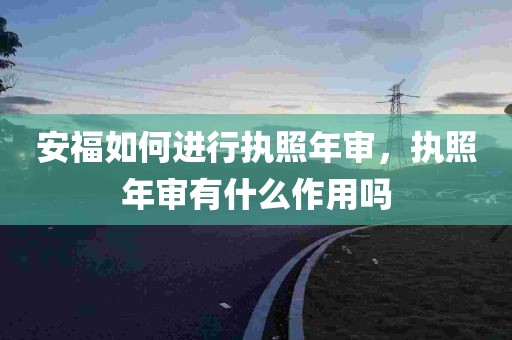 安福如何进行执照年审，执照年审有什么作用吗